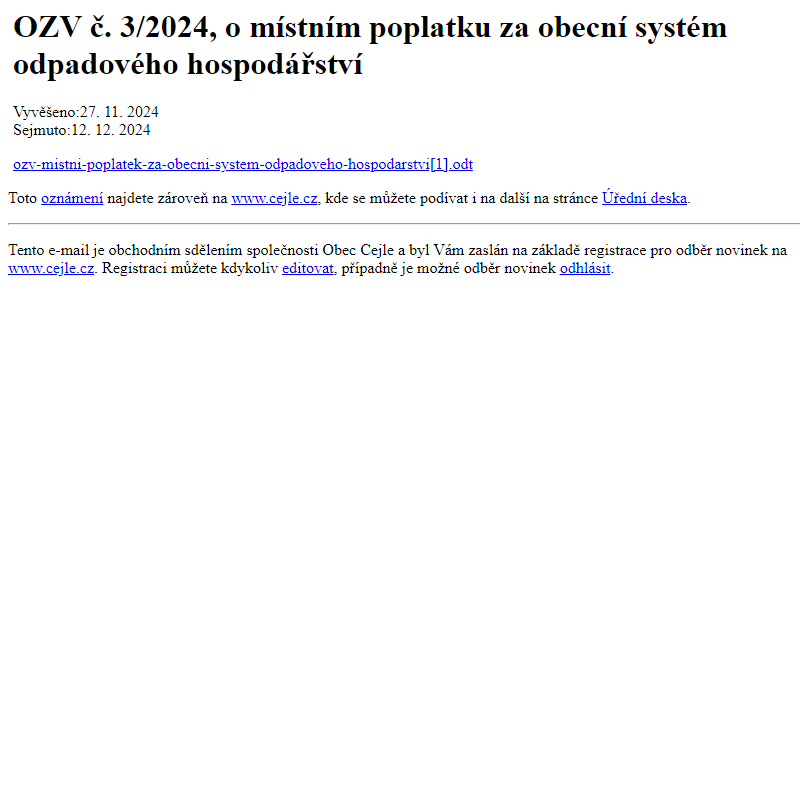 OZV č. 3/2024, o místním poplatku za obecní systém odpadového hospodářství

Vyvěšeno:27. 11. 2024
Sejmuto:12. 12. 2024

ozv-mistni-poplatek-za-obecni-system-odpadoveho-hospodarstvi[1].odt

Toto oznámení najdete zároveň na www.cejle.cz, kde se můžete podívat i na další na stránce Úřední deska.

Tento e-mail je obchodním sdělením společnosti Obec Cejle a byl Vám zaslán na základě registrace pro odběr novinek na www.cejle.cz. Registraci můžete kdykoliv editovat, případně je možné odběr novinek odhlásit.